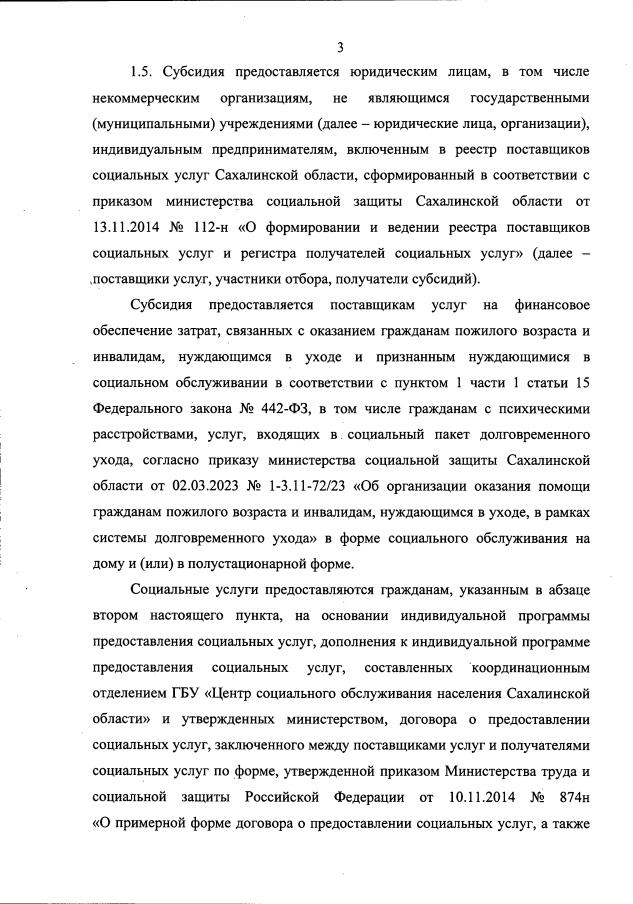 3

1.5. Субсидия предоставляется юридическим лицам, в том числе некоммерческим организациям, не являющимся государственными (муниципальными) учреждениями (далее – юридические лица, организации), индивидуальным предпринимателям, включенным в реестр поставщиков социальных услуг Сахалинской области, сформированный в соответствии с приказом министерства социальной защиты Сахалинской области от 13.11.2014 № 112-н «О формировании и ведении реестра поставщиков социальных услуг и регистра получателей социальных услуг» (далее – поставщики услуг, участники отбора, получатели субсидий).

Субсидия предоставляется поставщикам услуг на финансовое обеспечение затрат, связанных с оказанием гражданам пожилого возраста и инвалидам, нуждающимся в уходе и признанным нуждающимися в социальном обслуживании в соответствии с пунктом 1 части 1 статьи 15 Федерального закона № 442-ФЗ, в том числе гражданам с психическими расстройствами, услуг, входящих в социальный пакет долговременного ухода, согласно приказу министерства социальной защиты Сахалинской области от 02.03.2023 № 1-3.11-72/23 «Об организации оказания помощи гражданам пожилого возраста и инвалидам, нуждающимся в уходе, в рамках системы долговременного ухода» в форме социального обслуживания на дому и (или) в полустационарной форме.

Социальные услуги предоставляются гражданам, указанным в абзаце втором настоящего пункта, на основании индивидуальной программы предоставления социальных услуг, дополнения к индивидуальной программе предоставления социальных услуг, составленных координационным отделением ГБУ «Центр социального обслуживания населения Сахалинской области» и утвержденных министерством, договора о предоставлении социальных услуг, заключенного между поставщиками услуг и получателями социальных услуг по форме, утвержденной приказом Министерства труда и социальной защиты Российской Федерации от 10.11.2014 № 874н «О примерной форме договора о предоставлении социальных услуг, а также